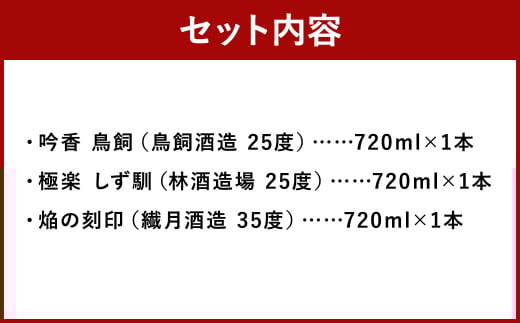 セット内容

・吟香 鳥飼（鳥飼酒造 25度）……720ml×1本

・極楽 しず馴（林酒造場 25度）……720ml×1本

・焔の刻印（繊月酒造 35度）……720ml×1本